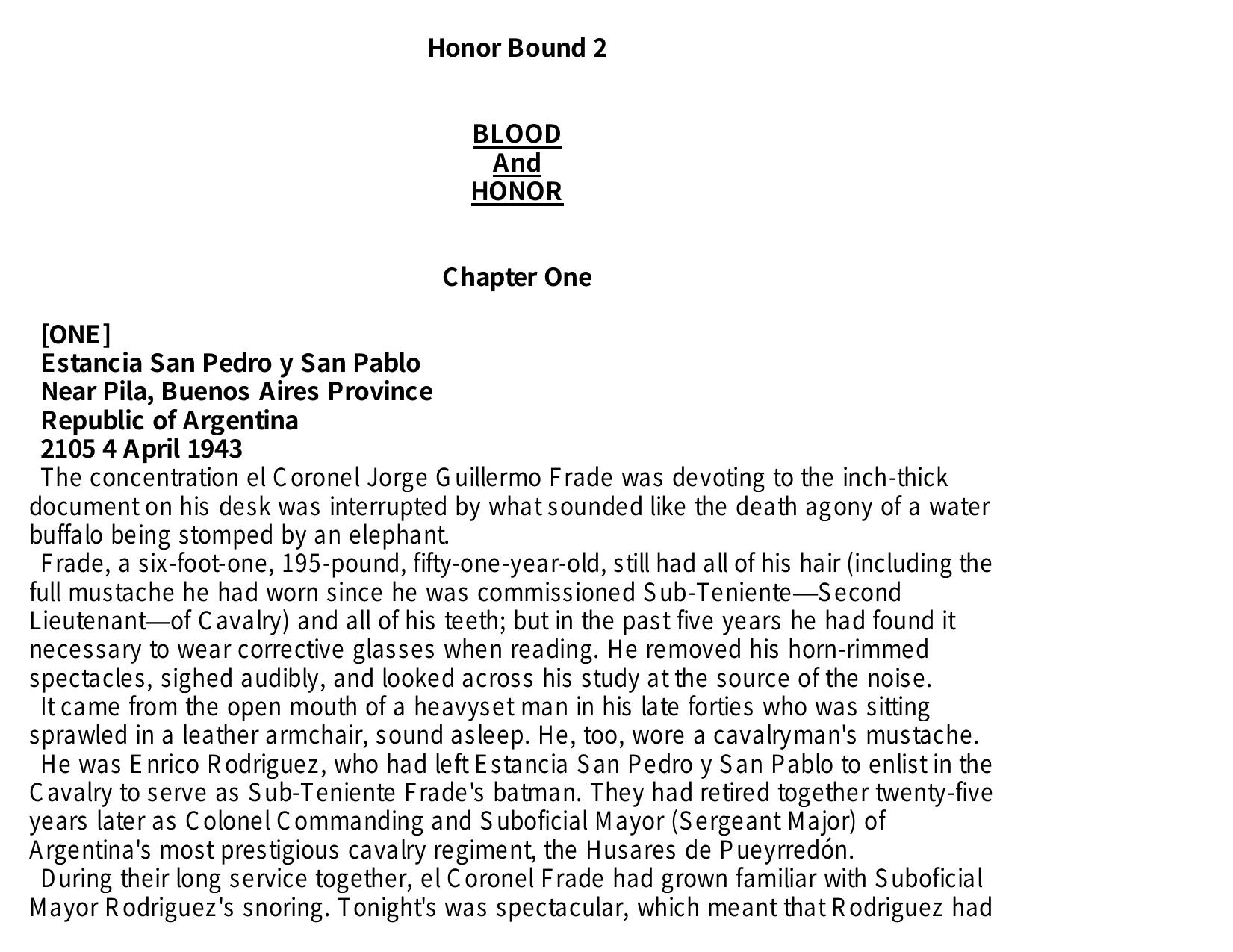 Honor Bound 2

BLOOD
And
HONOR

Chapter One

[ONE]
Estancia San Pedro y San Pablo
Near Pila, Buenos Aires Province
Republic of Argentina
2105 4 April 1943

The concentration el Coronel Jorge Guillermo Frade was devoting to the inch-thick document on his desk was interrupted by what sounded like the death agony of a water buffalo being stomped by an elephant.

Frade, a six-foot-one, 195-pound, fifty-one-year-old, still had all of his hair (including the full mustache he had worn since he was commissioned Sub-Teniente—Second Lieutenant—of Cavalry) and all of his teeth; but in the past five years he had found it necessary to wear corrective glasses when reading. He removed his horn-rimmed spectacles, sighed audibly, and looked across his study at the source of the noise.

It came from the open mouth of a heavyset man in his late forties who was sitting sprawled in a leather armchair, sound asleep. He, too, wore a cavalryman's mustache.

He was Enrico Rodriguez, who had left Estancia San Pedro y San Pablo to enlist in the Cavalry to serve as Sub-Teniente Frade's batman. They had retired together twenty-five years later as Colonel Commanding and Suboficial Mayor (Sergeant Major) of Argentina's most prestigious cavalry regiment, the Husares de Pueyrredón.

During their long service together, el Coronel Frade had grown familiar with Suboficial Mayor Rodriguez's snoring. Tonight's was spectacular, which meant that Rodriguez had